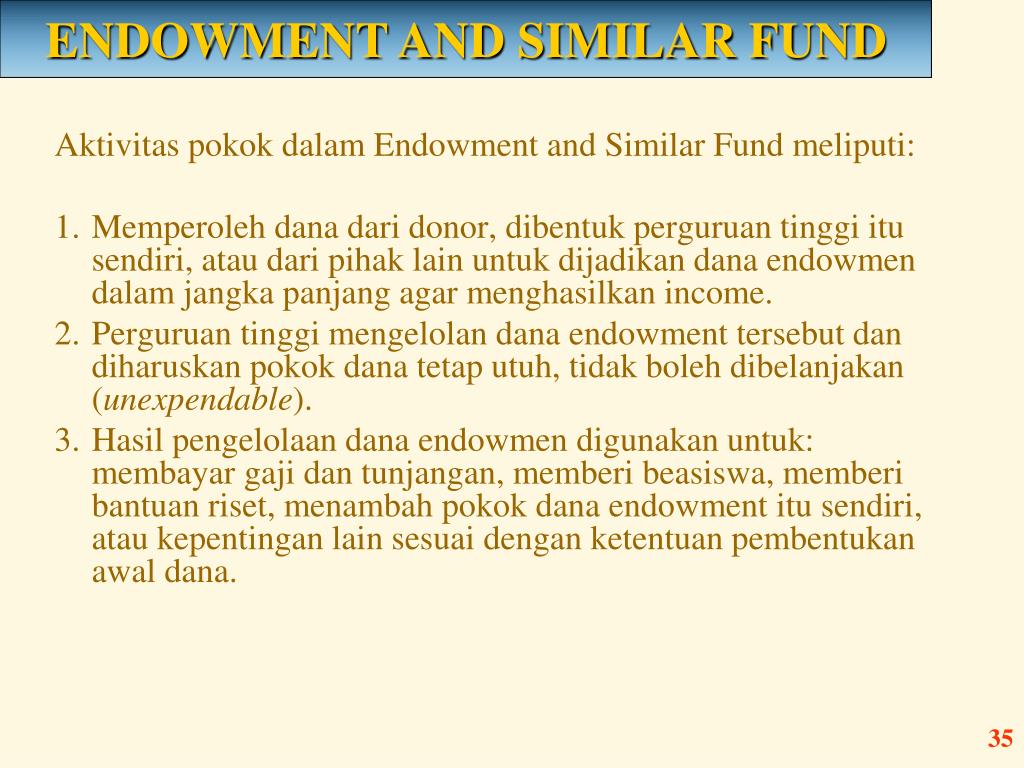 ENDOWMENT AND SIMILAR FUND

Aktivitas pokok dalam Endowment and Similar Fund meliputi:

1. Memperoleh dana dari donor, dibentuk perguruan tinggi itu sendiri, atau dari pihak lain untuk dijadikan dana endowmen dalam jangka panjang agar menghasilkan income.
2. Perguruan tinggi mengelolan dana endowment tersebut dan diharuskan pokok dana tetap utuh, tidak boleh dibelanjakan (unexpendable).
3. Hasil pengelolaan dana endowmen digunakan untuk: membayar gaji dan tunjangan, memberi beasiswa, memberi bantuan riset, menambah pokok dana endowment itu sendiri, atau kepentingan lain sesuai dengan ketentuan pembentukan awal dana.

35